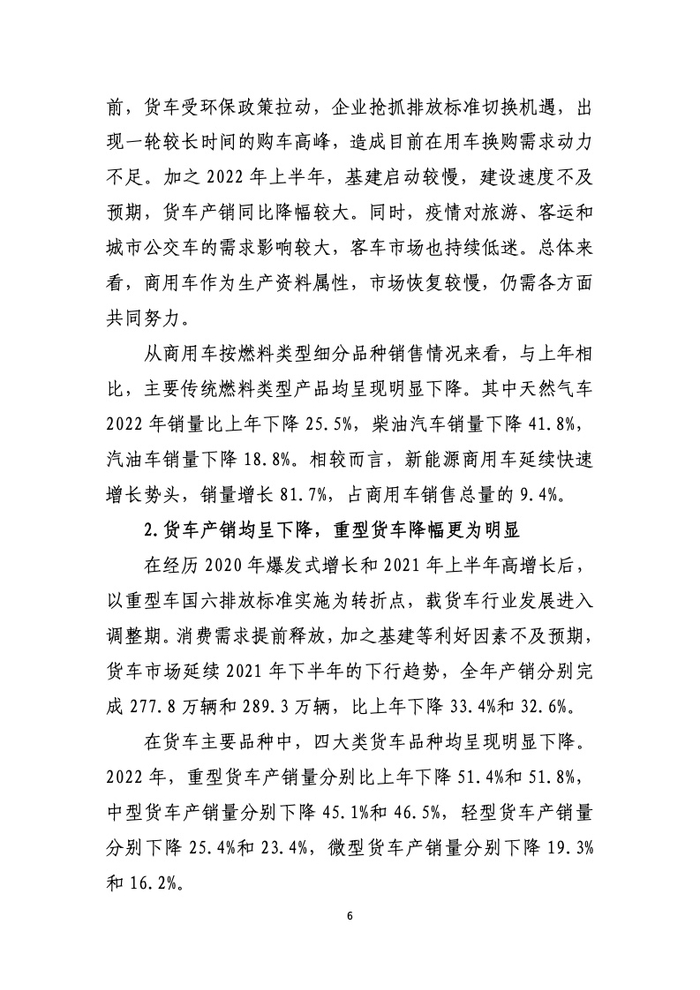 前，货车受环保政策拉动，企业抢抓排放标准切换机遇，出现一轮较长时间的购车高峰，造成目前在用车换购需求动力不足。加之 2022 年上半年，基建启动较慢，建设速度不及预期，货车产销同比降幅较大。同时，疫情对旅游、客运和城市公交车的需求影响较大，客车市场也持续低迷。总体来看，商用车作为生产资料属性，市场恢复较慢，仍需各方面共同努力。

从商用车按燃料类型细分品种销售情况来看，与上年相比，主要传统燃料类型产品均呈现明显下降。其中天然气车 2022 年销量比上年下降 25.5%，柴油汽车销量下降 41.8%，汽油车销量下降 18.8%。相较而言，新能源商用车延续快速增长势头，销量增长 81.7%，占商用车销售总量的 9.4%。

2.货车产销均呈下降，重型货车降幅更为明显

在经历 2020 年爆发式增长和 2021 年上半年高增长后，以重型车国六排放标准实施为转折点，载货车行业发展进入调整期。消费需求提前释放，加之基建等利好因素不及预期，货车市场延续 2021 年下半年的下行趋势，全年产销分别完成 277.8 万辆和 289.3 万辆，比上年下降 33.4%和 32.6%。

在货车主要品种中，四大类货车品种均呈现明显下降。2022 年，重型货车产销量分别比上年下降 51.4%和 51.8%，中型货车产销量分别下降 45.1%和 46.5%，轻型货车产销量分别下降 25.4%和 23.4%，微型货车产销量分别下降 19.3%和 16.2%。

6